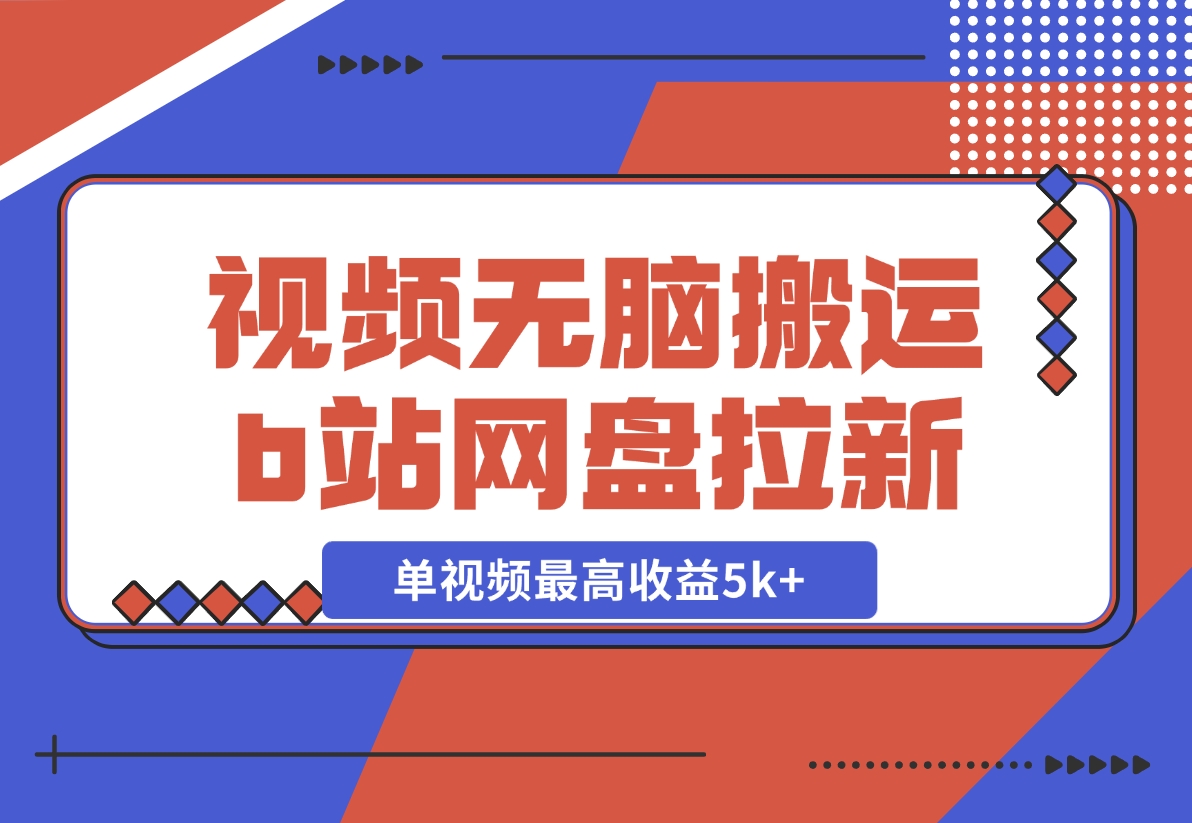 视频无脑搬运
b站网盘拉新

单视频最高收益5k+